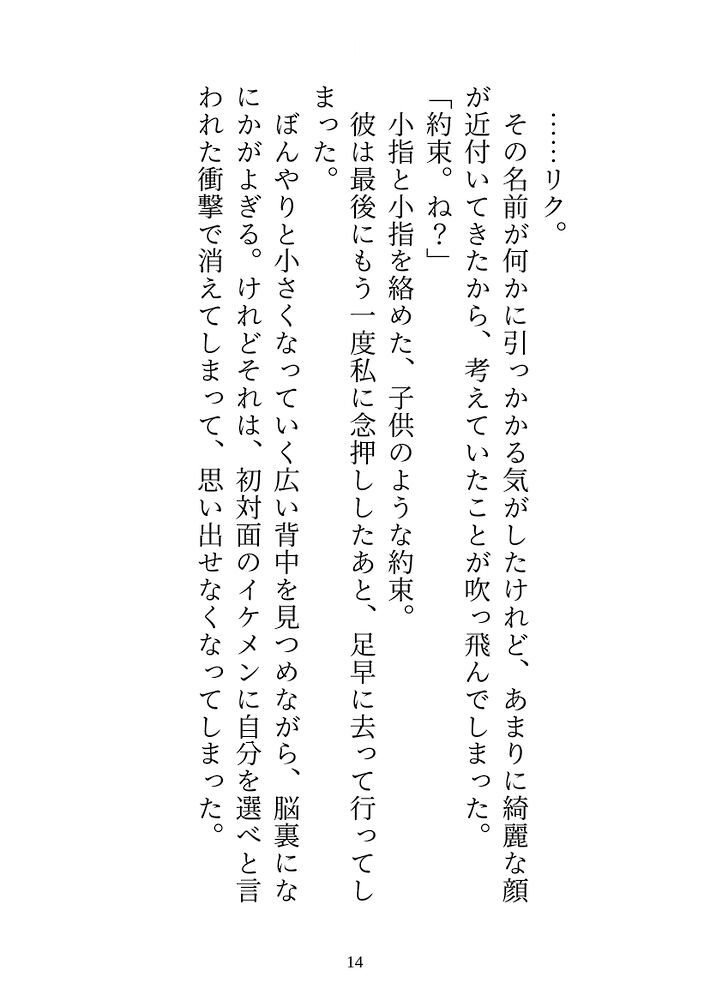 ……リク。

その名前が何かに引っかかる気がしたけれど、あまりに綺麗な顔が近付いてきたから、考えていたことが吹っ飛んでしまった。

「約束。ね？」

小指と小指を絡めた、子供のような約束。

彼は最後にもう一度私に念押ししたあと、足早に去って行ってしまった。

ぼんやりと小さくなっていく広い背中を見つめながら、脳裏になにかがよぎる。けれどそれは、初対面のイケメンに自分を選べと言われた衝撃で消えてしまって、思い出せなくなってしまった。

14